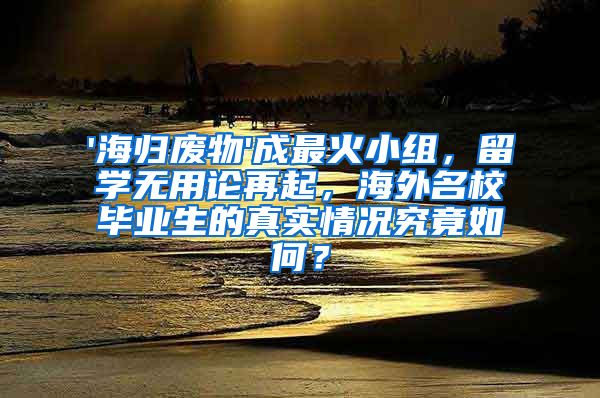 '海归废物'成最火小组，留学无用论再起，海外名校毕业生的真实情况究竟如何？